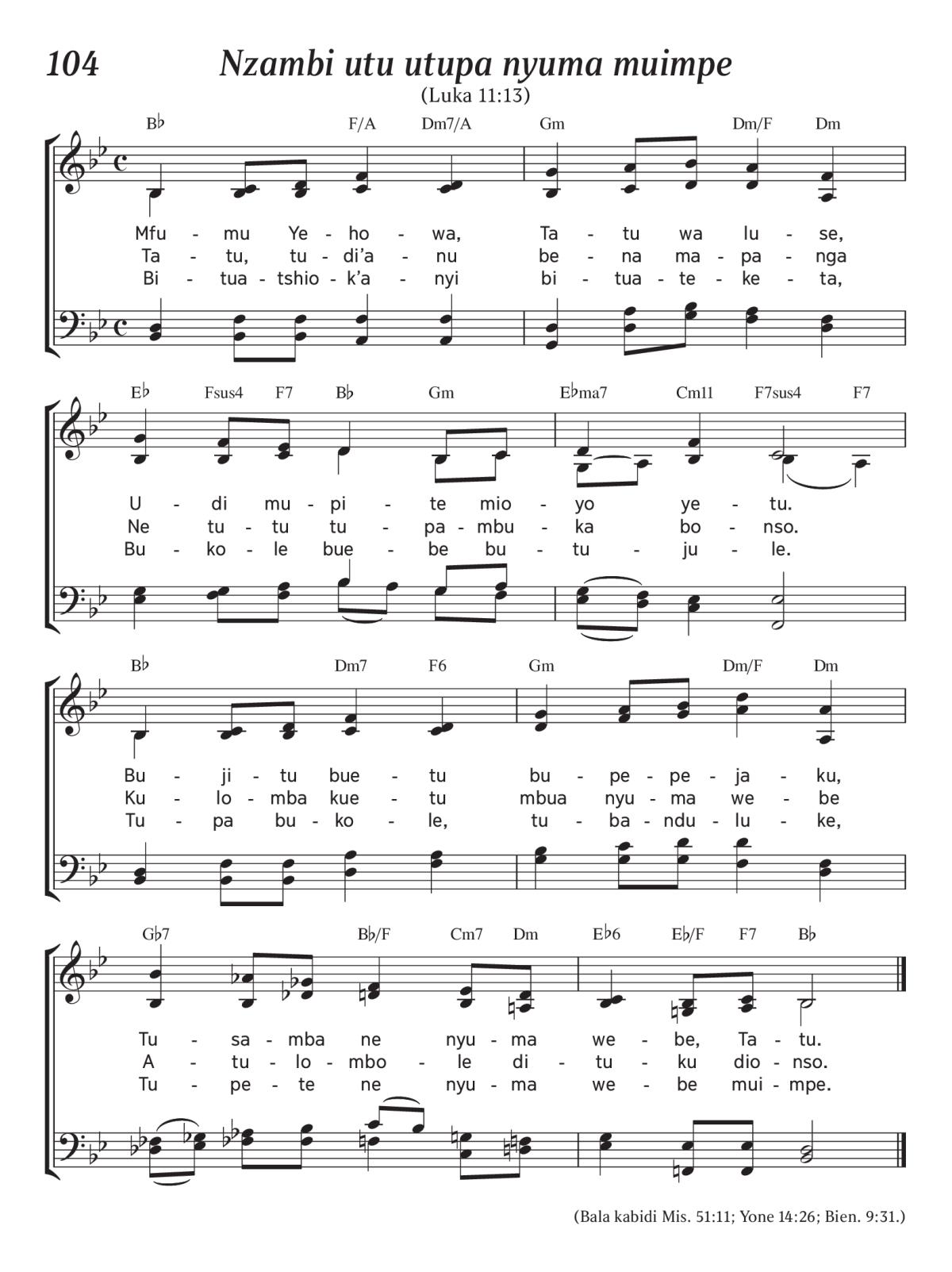 104 Nzambi utu utupa nyuma muimpe

(Luka 11:13)

B♭ F/A Dm7/A Gm Dm/F Dm

Mfu - mu Ye - ho - wa, Ta - tu wa lu - se,
Ta - tu, tu - di'a - nu be - na ma - pa - nga
Bi - tua - tshio - k'a - nyi bi - tua - te - ke - ta,

E♭ Fsus4 F7 B♭ Gm E♭ma7 Cm11 F7sus4 F7

U - di mu - pi - te mio - yo ye - tu.
Ne tu - tu tu - pa - mbu - ka bo - nso.
Bu - ko - le bue - be bu - tu - ju - le.

B♭ Dm7 F6 Gm Dm/F Dm

Bu - ji - tu bue - tu bu - pe - pe - ja - ku,
Ku - lo - mba kue - tu mbua nyu - ma we - be
Tu - pa bu - ko - le, tu - ba - ndu - lu - ke,

G♭7 B♭/F Cm7 Dm E♭6 E♭/F F7 B♭

Tu - sa - mba ne nyu - ma we - be, Ta - tu.
A - tu - lo - mbo - le di - tu - ku dio - nso.
Tu - pe - te ne nyu - ma we - be mui - mpe.

(Bala kabidi Mis. 51:11; Yone 14:26; Bien. 9:31.)